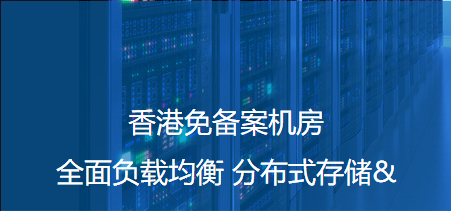 香港免备案机房

全面负载均衡 分布式存储&